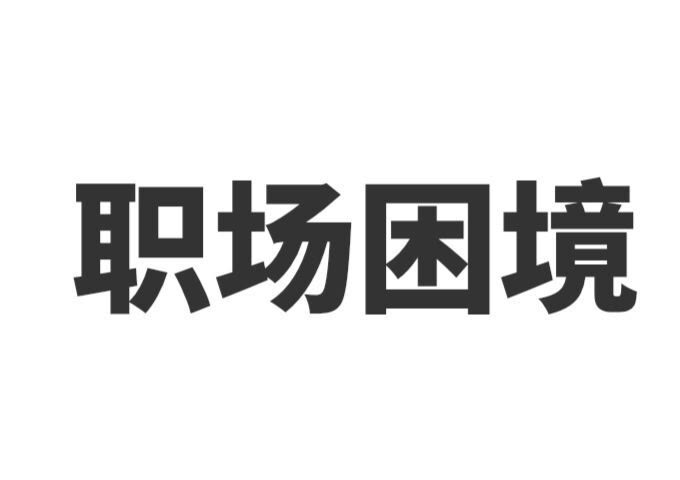 职场困境